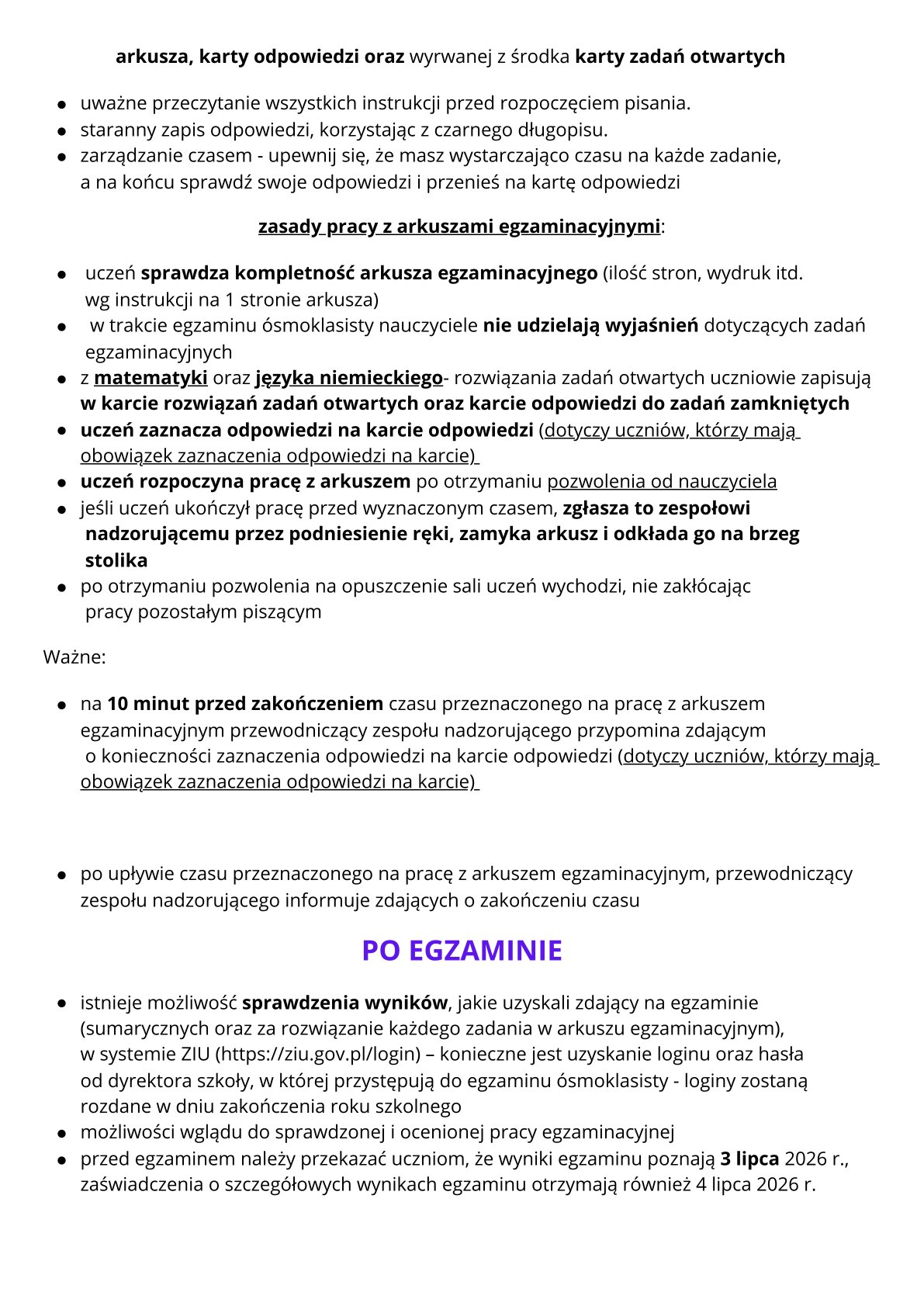 arkusza, karty odpowiedzi oraz wyrwanej z środka karty zadań otwartych

- uważne przeczytanie wszystkich instrukcji przed rozpoczęciem pisania.
- staranny zapis odpowiedzi, korzystając z czarnego długopisu.
- zarządzanie czasem - upewnij się, że masz wystarczająco czasu na każde zadanie, a na końcu sprawdź swoje odpowiedzi i przenieś na kartę odpowiedzi

zasady pracy z arkuszami egzaminacyjnymi:

- uczeń sprawdza kompletność arkusza egzaminacyjnego (ilość stron, wydruk itd. wg instrukcji na 1 stronie arkusza)
- w trakcie egzaminu ósmoklasisty nauczyciele nie udzielają wyjaśnień dotyczących zadań egzaminacyjnych
- z matematyki oraz języka niemieckiego- rozwiązania zadań otwartych uczniowie zapisują w karcie rozwiązań zadań otwartych oraz karcie odpowiedzi do zadań zamkniętych
- uczeń zaznacza odpowiedzi na karcie odpowiedzi (dotyczy uczniów, którzy mają obowiązek zaznaczenia odpowiedzi na karcie)
- uczeń rozpoczyna pracę z arkuszem po otrzymaniu pozwolenia od nauczyciela
- jeśli uczeń ukończył pracę przed wyznaczonym czasem, zgłasza to zespołowi nadzorującemu przez podniesienie ręki, zamyka arkusz i odkłada go na brzeg stolika
- po otrzymaniu pozwolenia na opuszczenie sali uczeń wychodzi, nie zakłócając pracy pozostałym piszącym

Ważne:

- na 10 minut przed zakończeniem czasu przeznaczonego na pracę z arkuszem egzaminacyjnym przewodniczący zespołu nadzorującego przypomina zdającym o konieczności zaznaczenia odpowiedzi na karcie odpowiedzi (dotyczy uczniów, którzy mają obowiązek zaznaczenia odpowiedzi na karcie)

- po upływie czasu przeznaczonego na pracę z arkuszem egzaminacyjnym, przewodniczący zespołu nadzorującego informuje zdających o zakończeniu czasu

PO EGZAMINIE

- istnieje możliwość sprawdzenia wyników, jakie uzyskali zdający na egzaminie (sumarycznych oraz za rozwiązanie każdego zadania w arkuszu egzaminacyjnym), w systemie ZIU (https://ziu.gov.pl/login) – konieczne jest uzyskanie loginu oraz hasła od dyrektora szkoły, w której przystępują do egzaminu ósmoklasisty - loginy zostaną rozdane w dniu zakończenia roku szkolnego
- możliwości wglądu do sprawdzonej i ocenionej pracy egzaminacyjnej
- przed egzaminem należy przekazać uczniom, że wyniki egzaminu poznają 3 lipca 2026 r., zaświadczenia o szczegółowych wynikach egzaminu otrzymają również 4 lipca 2026 r.